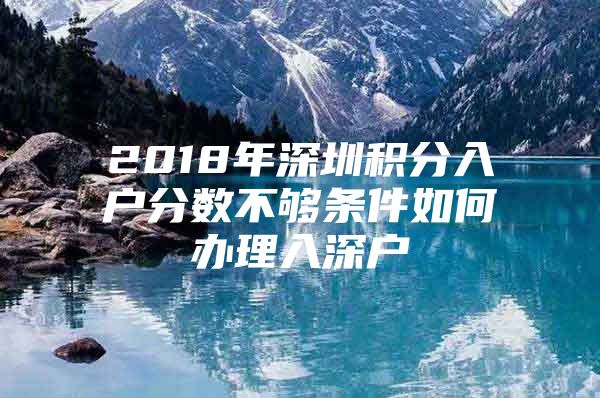 2018年深圳积分入户分数不够条件如何办理入深户